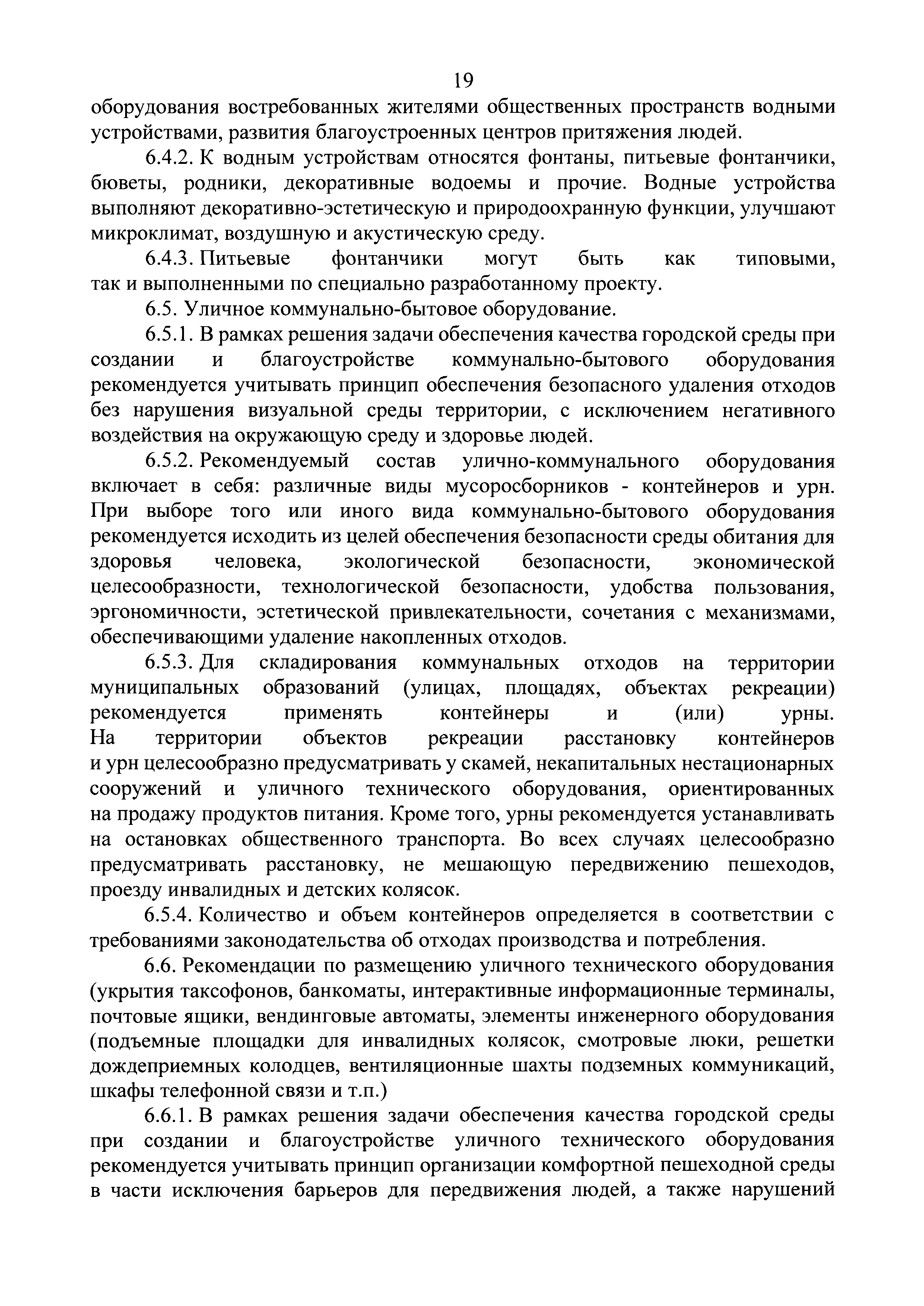 19

оборудования востребованных жителями общественных пространств водными устройствами, развития благоустроенных центров притяжения людей.

6.4.2. К водным устройствам относятся фонтаны, питьевые фонтанчики, бюветы, родники, декоративные водоемы и прочие. Водные устройства выполняют декоративно-эстетическую и природоохранную функции, улучшают микроклимат, воздушную и акустическую среду.

6.4.3. Питьевые фонтанчики могут быть как типовыми, так и выполненными по специально разработанному проекту.

6.5. Уличное коммунально-бытовое оборудование.

6.5.1. В рамках решения задачи обеспечения качества городской среды при создании и благоустройстве коммунально-бытового оборудования рекомендуется учитывать принцип обеспечения безопасного удаления отходов без нарушения визуальной среды территории, с исключением негативного воздействия на окружающую среду и здоровье людей.

6.5.2. Рекомендуемый состав улично-коммунального оборудования включает в себя: различные виды мусоросборников - контейнеров и урн. При выборе того или иного вида коммунально-бытового оборудования рекомендуется исходить из целей обеспечения безопасности среды обитания для здоровья человека, экологической безопасности, экономической целесообразности, технологической безопасности, удобства пользования, эргономичности, эстетической привлекательности, сочетания с механизмами, обеспечивающими удаление накопленных отходов.

6.5.3. Для складирования коммунальных отходов на территории муниципальных образований (улицах, площадях, объектах рекреации) рекомендуется применять контейнеры и (или) урны. На территории объектов рекреации расстановку контейнеров и урн целесообразно предусматривать у скамей, некапитальных нестационарных сооружений и уличного технического оборудования, ориентированных на продажу продуктов питания. Кроме того, урны рекомендуется устанавливать на остановках общественного транспорта. Во всех случаях целесообразно предусматривать расстановку, не мешающую передвижению пешеходов, проезду инвалидных и детских колясок.

6.5.4. Количество и объем контейнеров определяется в соответствии с требованиями законодательства об отходах производства и потребления.

6.6. Рекомендации по размещению уличного технического оборудования (укрытия таксофонов, банкоматы, интерактивные информационные терминалы, почтовые ящики, вендинговые автоматы, элементы инженерного оборудования (подъемные площадки для инвалидных колясок, смотровые люки, решетки дождеприемных колодцев, вентиляционные шахты подземных коммуникаций, шкафы телефонной связи и т.п.)

6.6.1. В рамках решения задачи обеспечения качества городской среды при создании и благоустройстве уличного технического оборудования рекомендуется учитывать принцип организации комфортной пешеходной среды в части исключения барьеров для передвижения людей, а также нарушений